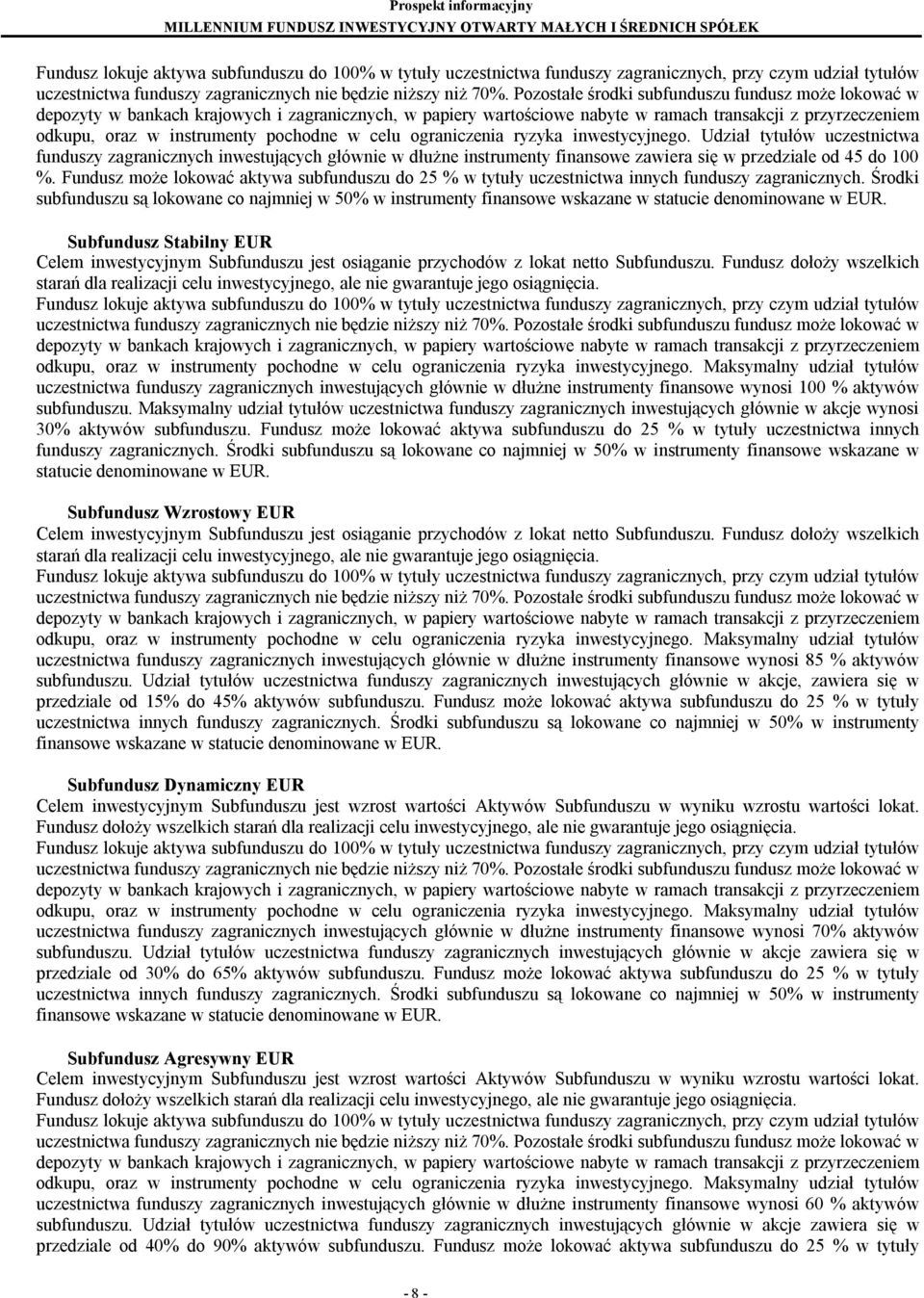 Prospekt informacyjny
MILLENNIUM FUNDUSZ INWESTYCYJNY OTWARTY MAŁYCH I ŚREDNICH SPÓŁEK

Fundusz lokuje aktywa subfunduszu do 100% w tytuły uczestnictwa funduszy zagranicznych, przy czym udział tytułów uczestnictwa funduszy zagranicznych nie będzie niższy niż 70%. Pozostałe środki subfunduszu fundusz może lokować w depozyty w bankach krajowych i zagranicznych, w papiery wartościowe nabyte w ramach transakcji z przyrzeczeniem odkupu, oraz w instrumenty pochodne w celu ograniczenia ryzyka inwestycyjnego. Udział tytułów uczestnictwa funduszy zagranicznych inwestujących głównie w dłużne instrumenty finansowe zawiera się w przedziale od 45 do 100 %. Fundusz może lokować aktywa subfunduszu do 25 % w tytuły uczestnictwa innych funduszy zagranicznych. Środki subfunduszu są lokowane co najmniej w 50% w instrumenty finansowe wskazane w statucie denominowane w EUR.

Subfundusz Stabilny EUR
Celem inwestycyjnym Subfunduszu jest osiąganie przychodów z lokat netto Subfunduszu. Fundusz dołoży wszelkich starań dla realizacji celu inwestycyjnego, ale nie gwarantuje jego osiągnięcia.
Fundusz lokuje aktywa subfunduszu do 100% w tytuły uczestnictwa funduszy zagranicznych, przy czym udział tytułów uczestnictwa funduszy zagranicznych nie będzie niższy niż 70%. Pozostałe środki subfunduszu fundusz może lokować w depozyty w bankach krajowych i zagranicznych, w papiery wartościowe nabyte w ramach transakcji z przyrzeczeniem odkupu, oraz w instrumenty pochodne w celu ograniczenia ryzyka inwestycyjnego. Maksymalny udział tytułów uczestnictwa funduszy zagranicznych inwestujących głównie w dłużne instrumenty finansowe wynosi 100 % aktywów subfunduszu. Maksymalny udział tytułów uczestnictwa funduszy zagranicznych inwestujących głównie w akcje wynosi 30% aktywów subfunduszu. Fundusz może lokować aktywa subfunduszu do 25 % w tytuły uczestnictwa innych funduszy zagranicznych. Środki subfunduszu są lokowane co najmniej w 50% w instrumenty finansowe wskazane w statucie denominowane w EUR.

Subfundusz Wzrostowy EUR
Celem inwestycyjnym Subfunduszu jest osiąganie przychodów z lokat netto Subfunduszu. Fundusz dołoży wszelkich starań dla realizacji celu inwestycyjnego, ale nie gwarantuje jego osiągnięcia.
Fundusz lokuje aktywa subfunduszu do 100% w tytuły uczestnictwa funduszy zagranicznych, przy czym udział tytułów uczestnictwa funduszy zagranicznych nie będzie niższy niż 70%. Pozostałe środki subfunduszu fundusz może lokować w depozyty w bankach krajowych i zagranicznych, w papiery wartościowe nabyte w ramach transakcji z przyrzeczeniem odkupu, oraz w instrumenty pochodne w celu ograniczenia ryzyka inwestycyjnego. Maksymalny udział tytułów uczestnictwa funduszy zagranicznych inwestujących głównie w dłużne instrumenty finansowe wynosi 85 % aktywów subfunduszu. Udział tytułów uczestnictwa funduszy zagranicznych inwestujących głównie w akcje, zawiera się w przedziale od 15% do 45% aktywów subfunduszu. Fundusz może lokować aktywa subfunduszu do 25 % w tytuły uczestnictwa innych funduszy zagranicznych. Środki subfunduszu są lokowane co najmniej w 50% w instrumenty finansowe wskazane w statucie denominowane w EUR.

Subfundusz Dynamiczny EUR
Celem inwestycyjnym Subfunduszu jest wzrost wartości Aktywów Subfunduszu w wyniku wzrostu wartości lokat. Fundusz dołoży wszelkich starań dla realizacji celu inwestycyjnego, ale nie gwarantuje jego osiągnięcia.
Fundusz lokuje aktywa subfunduszu do 100% w tytuły uczestnictwa funduszy zagranicznych, przy czym udział tytułów uczestnictwa funduszy zagranicznych nie będzie niższy niż 70%. Pozostałe środki subfunduszu fundusz może lokować w depozyty w bankach krajowych i zagranicznych, w papiery wartościowe nabyte w ramach transakcji z przyrzeczeniem odkupu, oraz w instrumenty pochodne w celu ograniczenia ryzyka inwestycyjnego. Maksymalny udział tytułów uczestnictwa funduszy zagranicznych inwestujących głównie w dłużne instrumenty finansowe wynosi 70% aktywów subfunduszu. Udział tytułów uczestnictwa funduszy zagranicznych inwestujących głównie w akcje zawiera się w przedziale od 30% do 65% aktywów subfunduszu. Fundusz może lokować aktywa subfunduszu do 25 % w tytuły uczestnictwa innych funduszy zagranicznych. Środki subfunduszu są lokowane co najmniej w 50% w instrumenty finansowe wskazane w statucie denominowane w EUR.

Subfundusz Agresywny EUR
Celem inwestycyjnym Subfunduszu jest wzrost wartości Aktywów Subfunduszu w wyniku wzrostu wartości lokat. Fundusz dołoży wszelkich starań dla realizacji celu inwestycyjnego, ale nie gwarantuje jego osiągnięcia.
Fundusz lokuje aktywa subfunduszu do 100% w tytuły uczestnictwa funduszy zagranicznych, przy czym udział tytułów uczestnictwa funduszy zagranicznych nie będzie niższy niż 70%. Pozostałe środki subfunduszu fundusz może lokować w depozyty w bankach krajowych i zagranicznych, w papiery wartościowe nabyte w ramach transakcji z przyrzeczeniem odkupu, oraz w instrumenty pochodne w celu ograniczenia ryzyka inwestycyjnego. Maksymalny udział tytułów uczestnictwa funduszy zagranicznych inwestujących głównie w dłużne instrumenty finansowe wynosi 60 % aktywów subfunduszu. Udział tytułów uczestnictwa funduszy zagranicznych inwestujących głównie w akcje zawiera się w przedziale od 40% do 90% aktywów subfunduszu. Fundusz może lokować aktywa subfunduszu do 25 % w tytuły

- 8 -